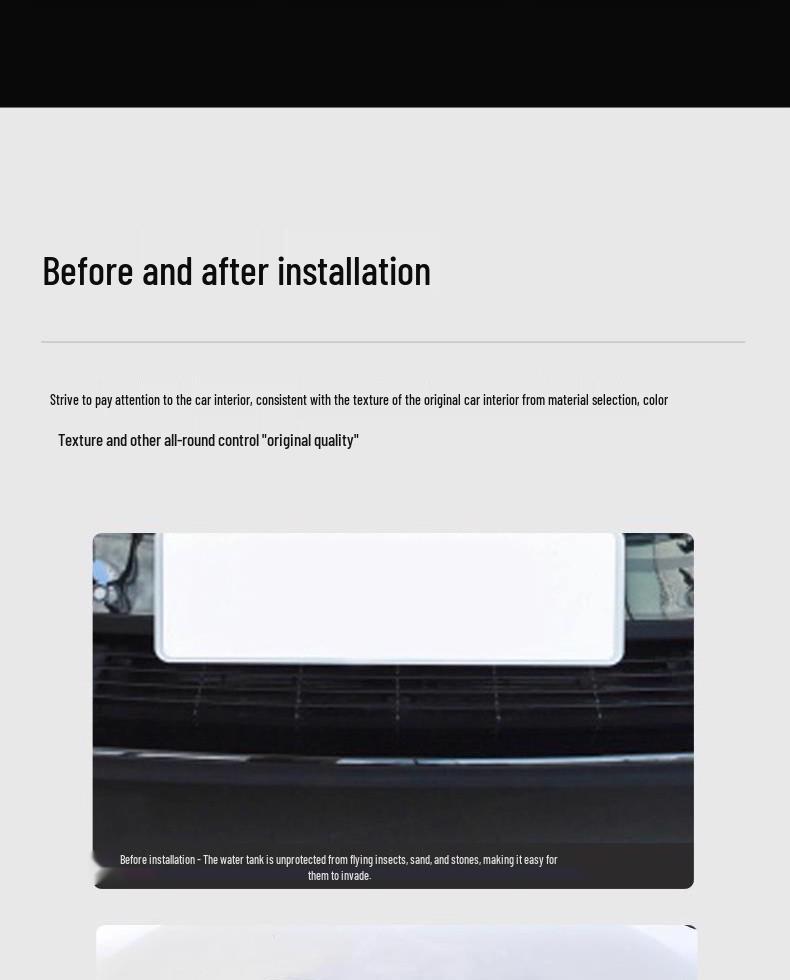 Before and after installation

Strive to pay attention to the car interior, consistent with the texture of the original car interior from material selection, color

Texture and other all-round control "original quality"

Before installation - The water tank is unprotected from flying insects, sand, and stones, making it easy for them to invade.